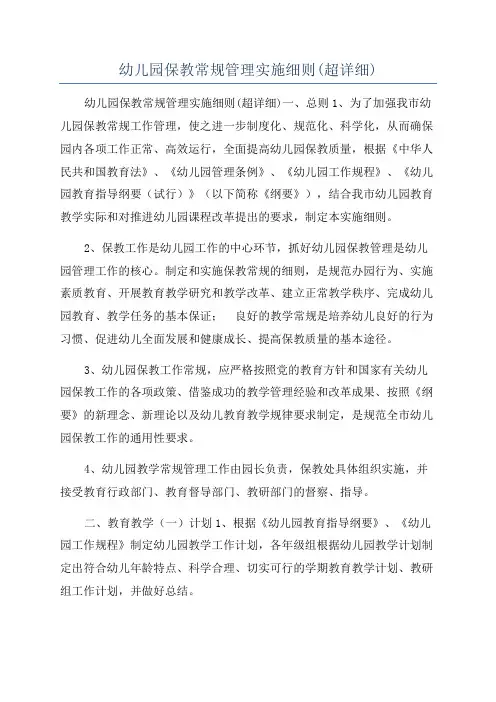 幼儿园保教常规管理实施细则(超详细)

幼儿园保教常规管理实施细则(超详细)一、总则 1、为了加强我市幼儿园保教常规工作管理，使之进一步制度化、规范化、科学化，从而确保园内各项工作正常、高效运行，全面提高幼儿园保教质量，根据《中华人民共和国教育法》、《幼儿园管理条例》、《幼儿园工作规程》、《幼儿园教育指导纲要（试行）》（以下简称《纲要》），结合我市幼儿园教育教学实际和对推进幼儿园课程改革提出的要求，制定本实施细则。

2、保教工作是幼儿园工作的中心环节，抓好幼儿园保教管理是幼儿园管理工作的核心。制定和实施保教常规的细则，是规范办园行为、实施素质教育、开展教育教学研究和教学改革、建立正常教学秩序、完成幼儿园教育、教学任务的基本保证； 良好的教学常规是培养幼儿良好的行为习惯、促进幼儿全面发展和健康成长、提高保教质量的基本途径。

3、幼儿园保教工作常规，应严格按照党的教育方针和国家有关幼儿园保教工作的各项政策、借鉴成功的教学管理经验和改革成果、按照《纲要》的新理念、新理论以及幼儿教育教学规律要求制定，是规范全市幼儿园保教工作的通用性要求。

4、幼儿园教学常规管理工作由园长负责，保教处具体组织实施，并接受教育行政部门、教育督导部门、教研部门的督察、指导。

二、教育教学（一）计划 1、根据《幼儿园教育指导纲要》、《幼儿园工作规程》制定幼儿园教学工作计划，各年级组根据幼儿园教学计划制定出符合幼儿年龄特点、科学合理、切实可行的学期教育教学计划、教研组工作计划，并做好总结。